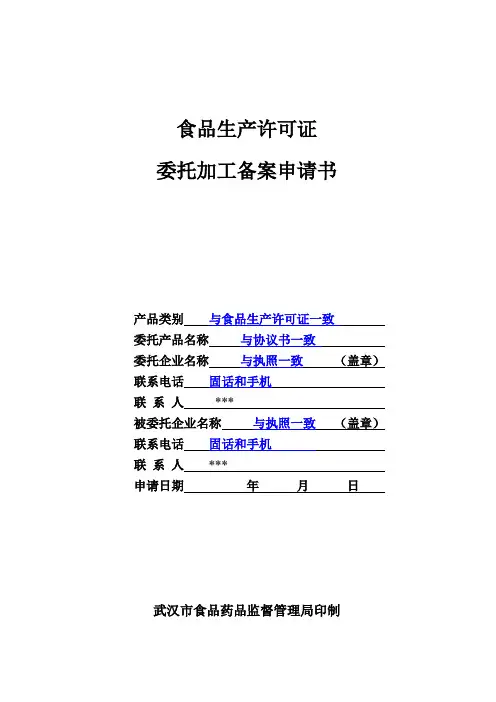 食品生产许可证

委托加工备案申请书

产品类别 与食品生产许可证一致

委托产品名称 与协议书一致

委托企业名称 与执照一致 （盖章）

联系电话 固话和手机

联 系 人 ***

被委托企业名称 与执照一致 （盖章）

联系电话 固话和手机

联 系 人 ***

申请日期 年 月 日

武汉市食品药品监督管理局印制